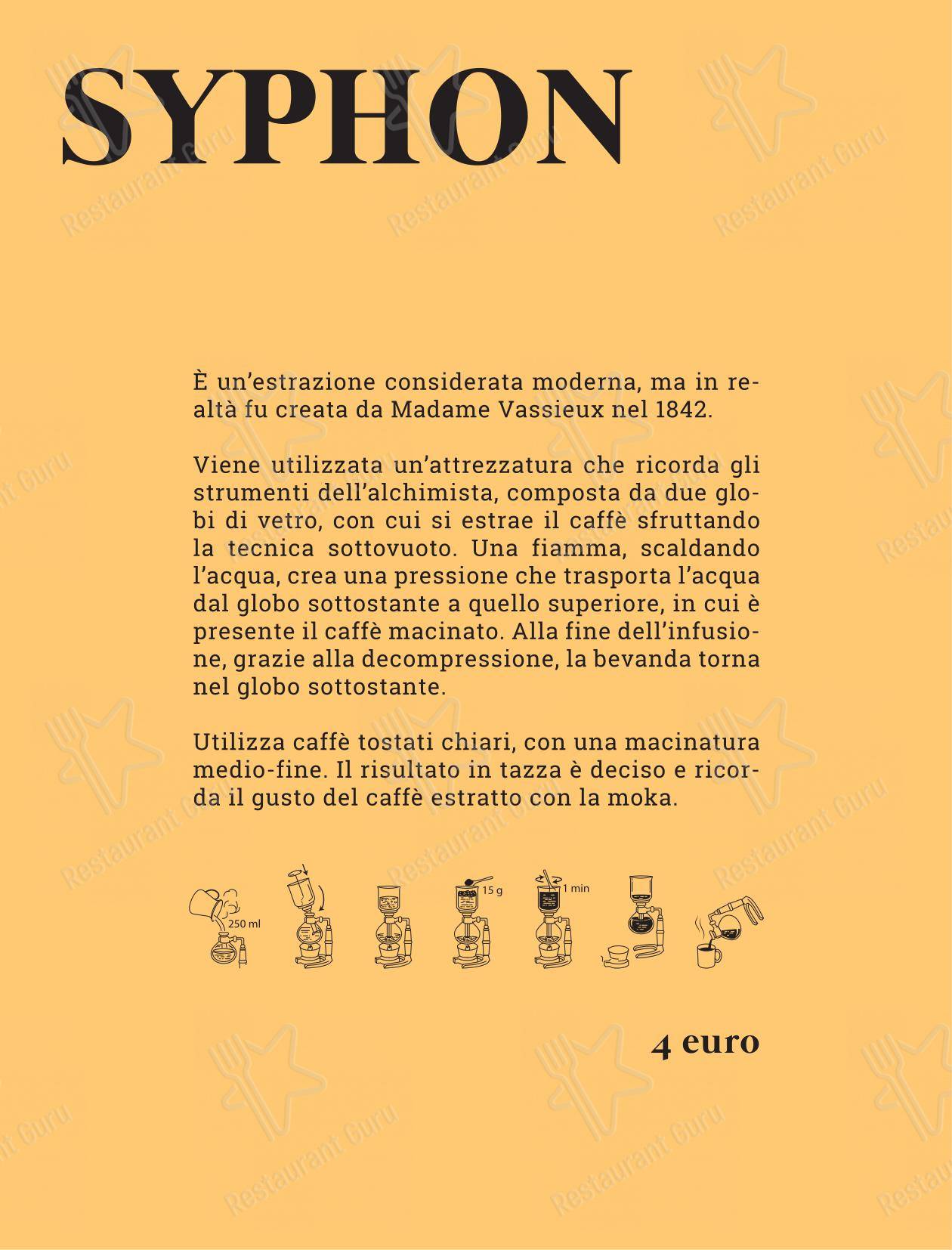 SYPHON

È un'estrazione considerata moderna, ma in realtà fu creata da Madame Vassieux nel 1842.

Viene utilizzata un'attrezzatura che ricorda gli strumenti dell'alchimista, composta da due globi di vetro, con cui si estrae il caffè sfruttando la tecnica sottovuoto. Una fiamma, scaldando l'acqua, crea una pressione che trasporta l'acqua dal globo sottostante a quello superiore, in cui è presente il caffè macinato. Alla fine dell'infusione, grazie alla decompressione, la bevanda torna nel globo sottostante.

Utilizza caffè tostati chiari, con una macinatura medio-fine. Il risultato in tazza è deciso e ricorda il gusto del caffè estratto con la moka.

250 ml
15 g
1 min

4 euro

Restaurant Guru